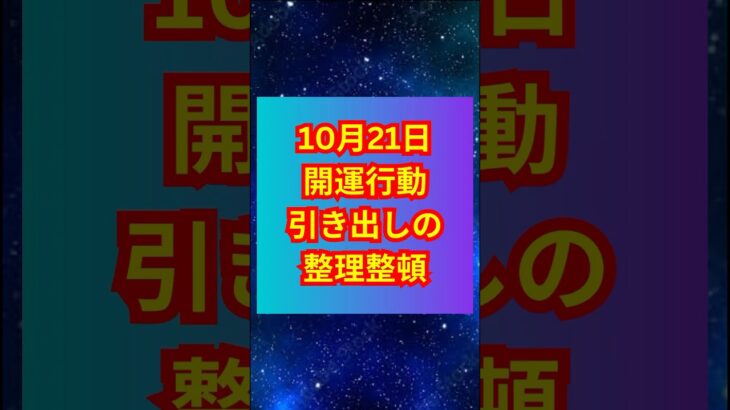 10月21日
開運行動
引き出しの
整理整頓